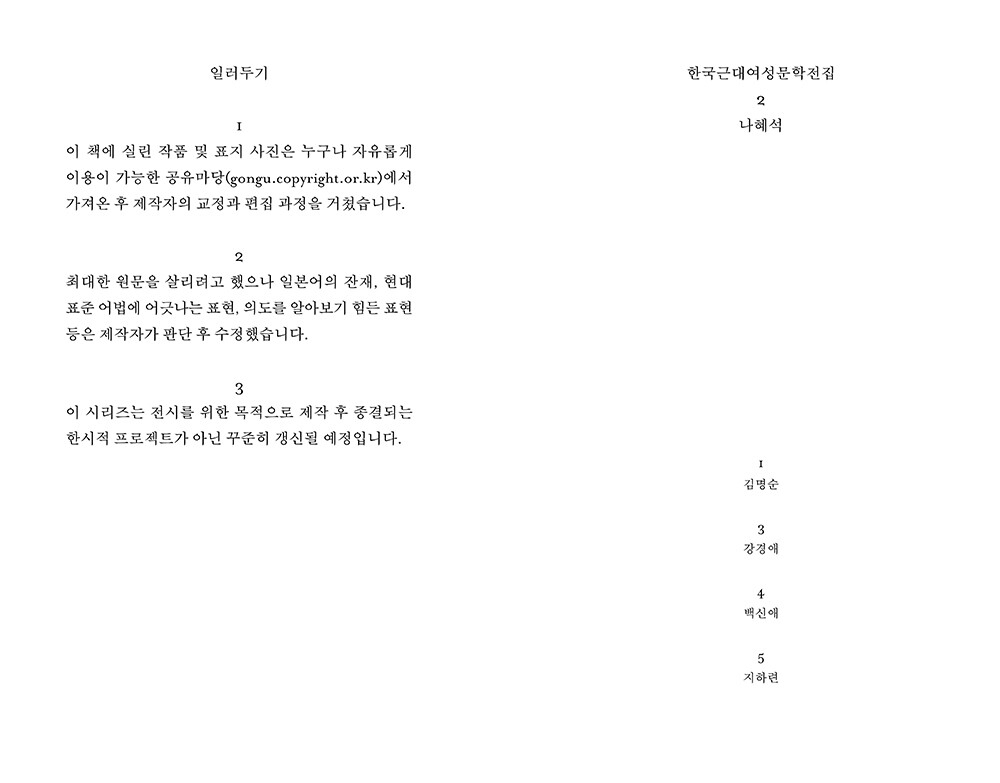 일러두기

1
이 책에 실린 작품 및 표지 사진은 누구나 자유롭게 이용이 가능한 공유마당(gongu.copyright.or.kr)에서 가져온 후 제작자의 교정과 편집 과정을 거쳤습니다.

2
최대한 원문을 살리려고 했으나 일본어의 잔재, 현대 표준 어법에 어긋나는 표현, 의도를 알아보기 힘든 표현 등은 제작자가 판단 후 수정했습니다.

3
이 시리즈는 전시를 위한 목적으로 제작 후 종결되는 한시적 프로젝트가 아닌 꾸준히 갱신될 예정입니다.

한국근대여성문학전집
2
나혜석

1
김명순

3
강경애

4
백신애

5
지하련